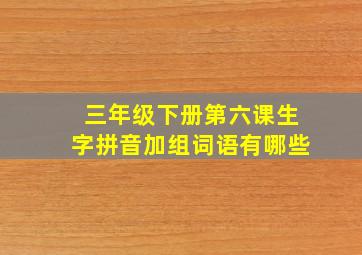 三年级下册第六课生字拼音加组词语有哪些